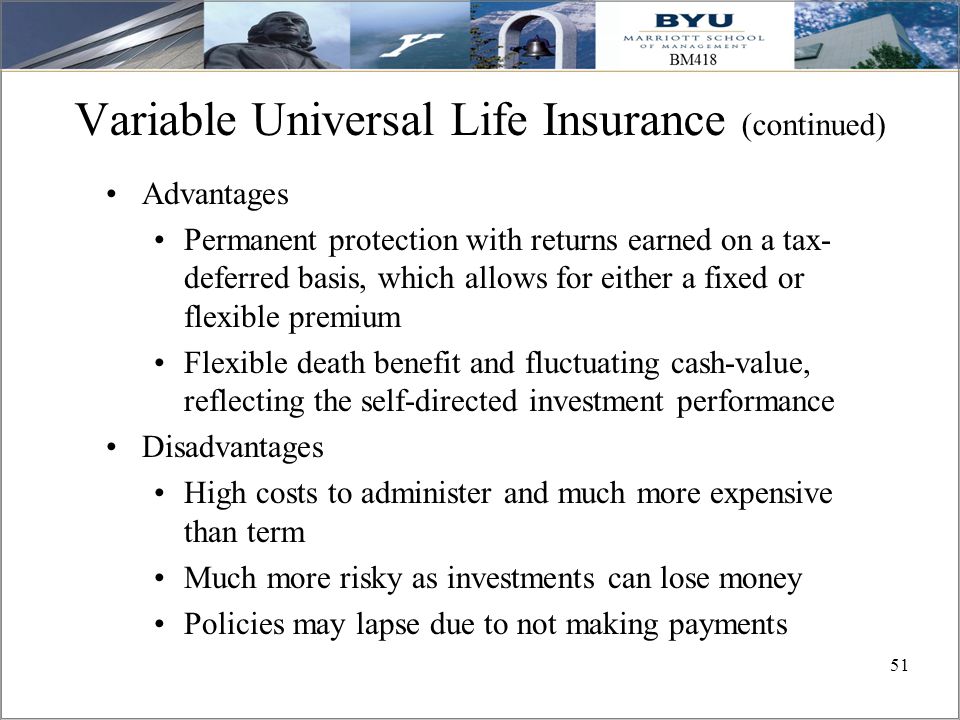 BYU
MARRIOTT SCHOOL
OF MANAGEMENT
BM418

Variable Universal Life Insurance (continued)

• Advantages
  • Permanent protection with returns earned on a tax-deferred basis, which allows for either a fixed or flexible premium
  • Flexible death benefit and fluctuating cash-value, reflecting the self-directed investment performance
• Disadvantages
  • High costs to administer and much more expensive than term
  • Much more risky as investments can lose money
  • Policies may lapse due to not making payments

51